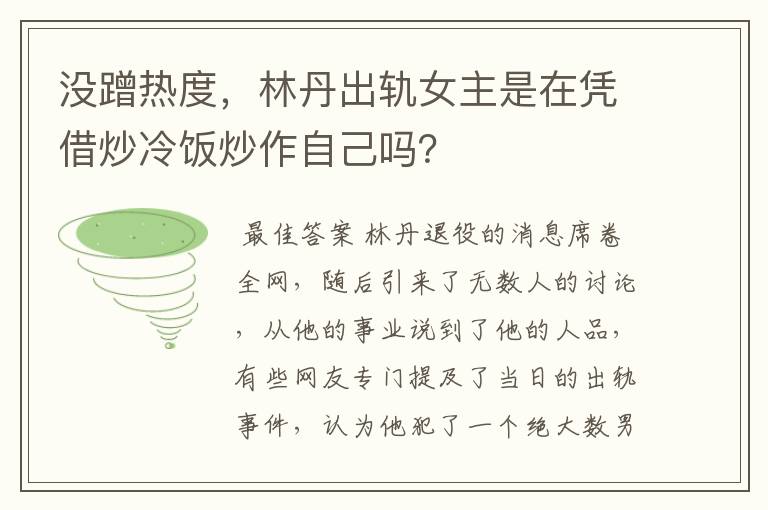 没蹭热度，林丹出轨女主是在凭借炒冷饭炒作自己吗?

最佳答案 林丹退役的消息席卷全网，随后引来了无数人的讨论，从他的事业说到了他的人品，有些网友专门提及了当日的出轨事件，认为他犯了一个绝大数男